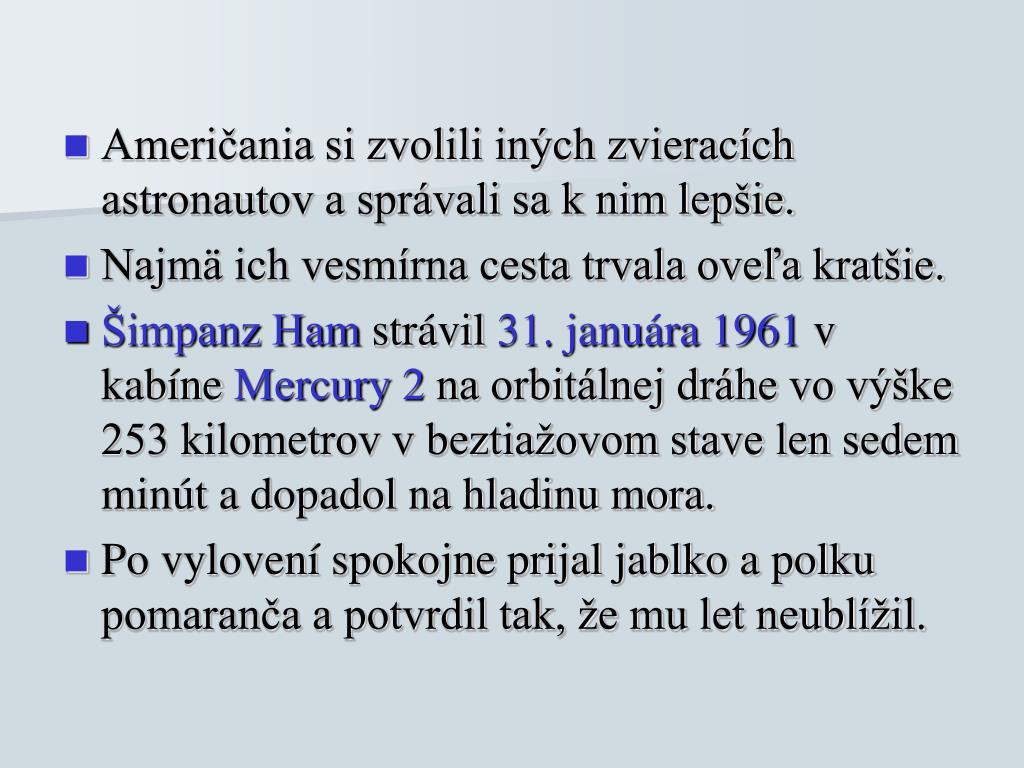 Američania si zvolili iných zvieracích astronautov a správali sa k nim lepšie.

Najmä ich vesmírna cesta trvala oveľa kratšie.

Šimpanz Ham strávil 31. januára 1961 v kabíne Mercury 2 na orbitálnej dráhe vo výške 253 kilometrov v beztiažovom stave len sedem minút a dopadol na hladinu mora.

Po vylovení spokojne prijal jablko a polku pomaranča a potvrdil tak, že mu let neublížil.